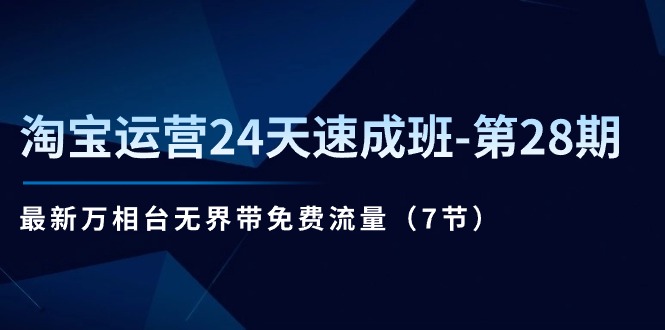 淘宝运营24天速成班-第28期

最新万相台无界带免费流量（7节）